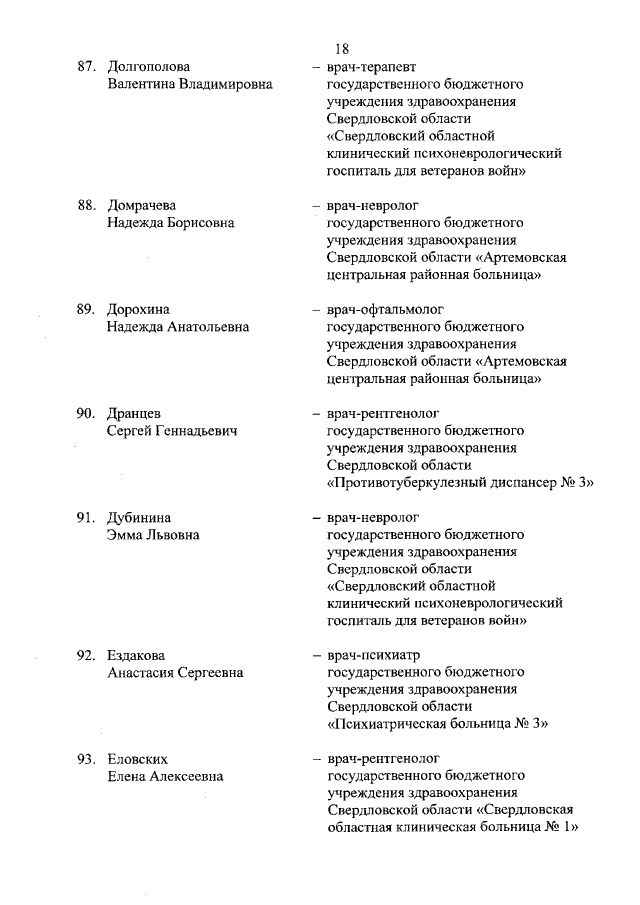 18

87. Долгополова Валентина Владимировна – врач-терапевт государственного бюджетного учреждения здравоохранения Свердловской области «Свердловский областной клинический психоневрологический госпиталь для ветеранов войн»

88. Домрачева Надежда Борисовна – врач-невролог государственного бюджетного учреждения здравоохранения Свердловской области «Артемовская центральная районная больница»

89. Дорохина Надежда Анатольевна – врач-офтальмолог государственного бюджетного учреждения здравоохранения Свердловской области «Артемовская центральная районная больница»

90. Дранцев Сергей Геннадьевич – врач-рентгенолог государственного бюджетного учреждения здравоохранения Свердловской области «Противотуберкулезный диспансер № 3»

91. Дубинина Эмма Львовна – врач-невролог государственного бюджетного учреждения здравоохранения Свердловской области «Свердловский областной клинический психоневрологический госпиталь для ветеранов войн»

92. Ездакова Анастасия Сергеевна – врач-психиатр государственного бюджетного учреждения здравоохранения Свердловской области «Психиатрическая больница № 3»

93. Еловских Елена Алексеевна – врач-рентгенолог государственного бюджетного учреждения здравоохранения Свердловской области «Свердловская областная клиническая больница № 1»